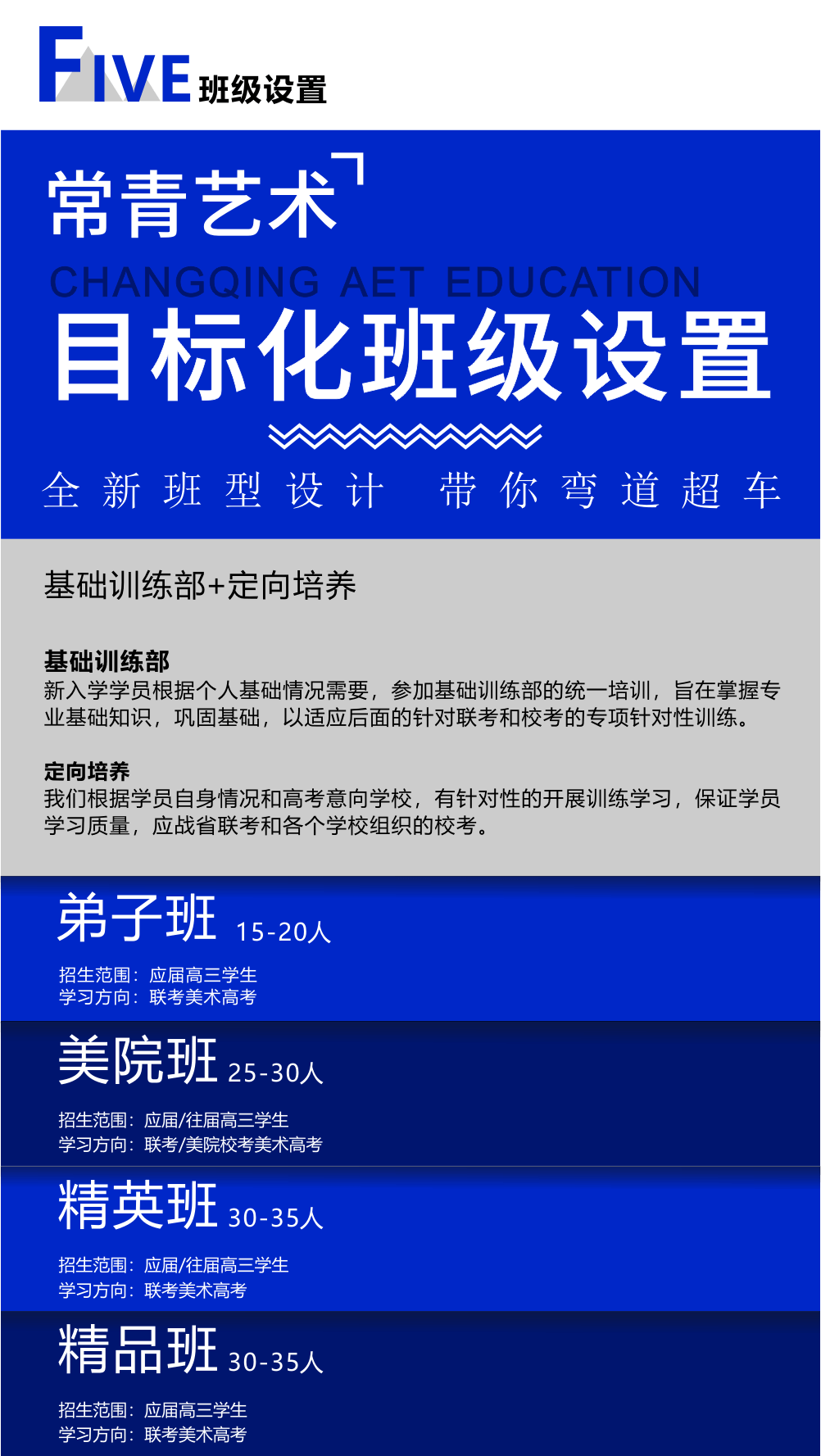 FIVE 班级设置

常青艺术

CHANGQING AET EDUCATION

目标化班级设置

全新班型设计 带你弯道超车

基础训练部+定向培养

基础训练部
新入学学员根据个人基础情况需要，参加基础训练部的统一培训，旨在掌握专业基础知识，巩固基础，以适应后面的针对联考和校考的专项针对性训练。

定向培养
我们根据学员自身情况和高考意向学校，有针对性的开展训练学习，保证学员学习质量，应战省联考和各个学校组织的校考。

弟子班 15-20人
招生范围：应届高三学生
学习方向：联考美术高考

美院班 25-30人
招生范围：应届/往届高三学生
学习方向：联考/美院校考美术高考

精英班 30-35人
招生范围：应届/往届高三学生
学习方向：联考美术高考

精品班 30-35人
招生范围：应届高三学生
学习方向：联考美术高考